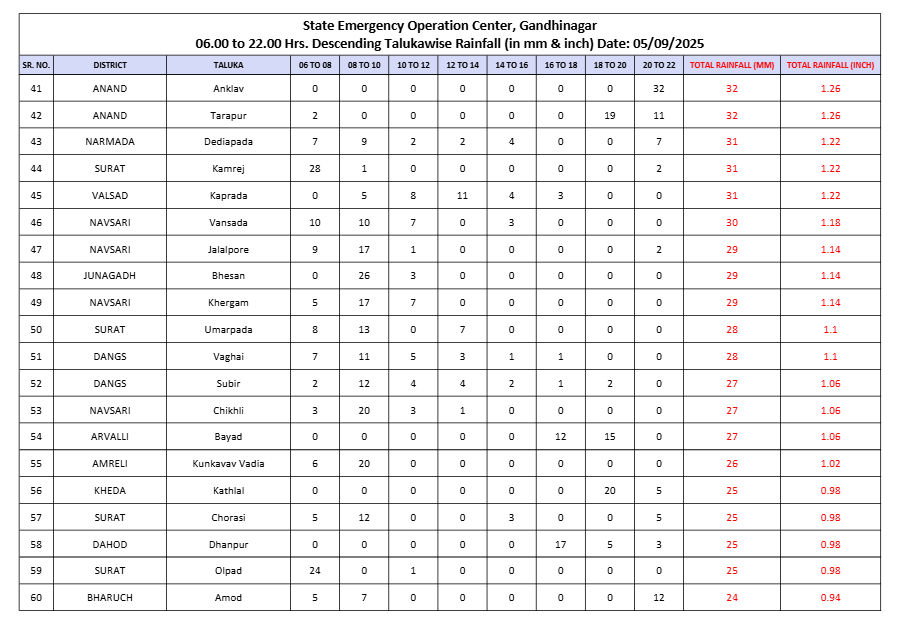 State Emergency Operation Center, Gandhinagar
06.00 to 22.00 Hrs. Descending Talukawise Rainfall (in mm & inch) Date: 05/09/2025

| SR. NO. | DISTRICT | TALUKA | 06 TO 08 | 08 TO 10 | 10 TO 12 | 12 TO 14 | 14 TO 16 | 16 TO 18 | 18 TO 20 | 20 TO 22 | TOTAL RAINFALL (MM) | TOTAL RAINFALL (INCH) |
|---|---|---|---|---|---|---|---|---|---|---|---|---|
| 41 | ANAND | Anklav | 0 | 0 | 0 | 0 | 0 | 0 | 0 | 32 | 32 | 1.26 |
| 42 | ANAND | Tarapur | 2 | 0 | 0 | 0 | 0 | 0 | 19 | 11 | 32 | 1.26 |
| 43 | NARMADA | Dediapada | 7 | 9 | 2 | 2 | 4 | 0 | 0 | 7 | 31 | 1.22 |
| 44 | SURAT | Kamrej | 28 | 1 | 0 | 0 | 0 | 0 | 0 | 2 | 31 | 1.22 |
| 45 | VALSAD | Kaprada | 0 | 5 | 8 | 11 | 4 | 3 | 0 | 0 | 31 | 1.22 |
| 46 | NAVSARI | Vansada | 10 | 10 | 7 | 0 | 3 | 0 | 0 | 0 | 30 | 1.18 |
| 47 | NAVSARI | Jalalpore | 9 | 17 | 1 | 0 | 0 | 0 | 0 | 2 | 29 | 1.14 |
| 48 | JUNAGADH | Bhesan | 0 | 26 | 3 | 0 | 0 | 0 | 0 | 0 | 29 | 1.14 |
| 49 | NAVSARI | Khergam | 5 | 17 | 7 | 0 | 0 | 0 | 0 | 0 | 29 | 1.14 |
| 50 | SURAT | Umarpada | 8 | 13 | 0 | 7 | 0 | 0 | 0 | 0 | 28 | 1.1 |
| 51 | DANGS | Vaghai | 7 | 11 | 5 | 3 | 1 | 1 | 0 | 0 | 28 | 1.1 |
| 52 | DANGS | Subir | 2 | 12 | 4 | 4 | 2 | 1 | 2 | 0 | 27 | 1.06 |
| 53 | NAVSARI | Chikhli | 3 | 20 | 3 | 1 | 0 | 0 | 0 | 0 | 27 | 1.06 |
| 54 | ARVALLI | Bayad | 0 | 0 | 0 | 0 | 0 | 12 | 15 | 0 | 27 | 1.06 |
| 55 | AMRELI | Kunkavav Vadia | 6 | 20 | 0 | 0 | 0 | 0 | 0 | 0 | 26 | 1.02 |
| 56 | KHEDA | Kathlal | 0 | 0 | 0 | 0 | 0 | 0 | 20 | 5 | 25 | 0.98 |
| 57 | SURAT | Chorasi | 5 | 12 | 0 | 0 | 3 | 0 | 0 | 5 | 25 | 0.98 |
| 58 | DAHOD | Dhanpur | 0 | 0 | 0 | 0 | 0 | 17 | 5 | 3 | 25 | 0.98 |
| 59 | SURAT | Olpad | 24 | 0 | 1 | 0 | 0 | 0 | 0 | 0 | 25 | 0.98 |
| 60 | BHARUCH | Amod | 5 | 7 | 0 | 0 | 0 | 0 | 0 | 12 | 24 | 0.94 |